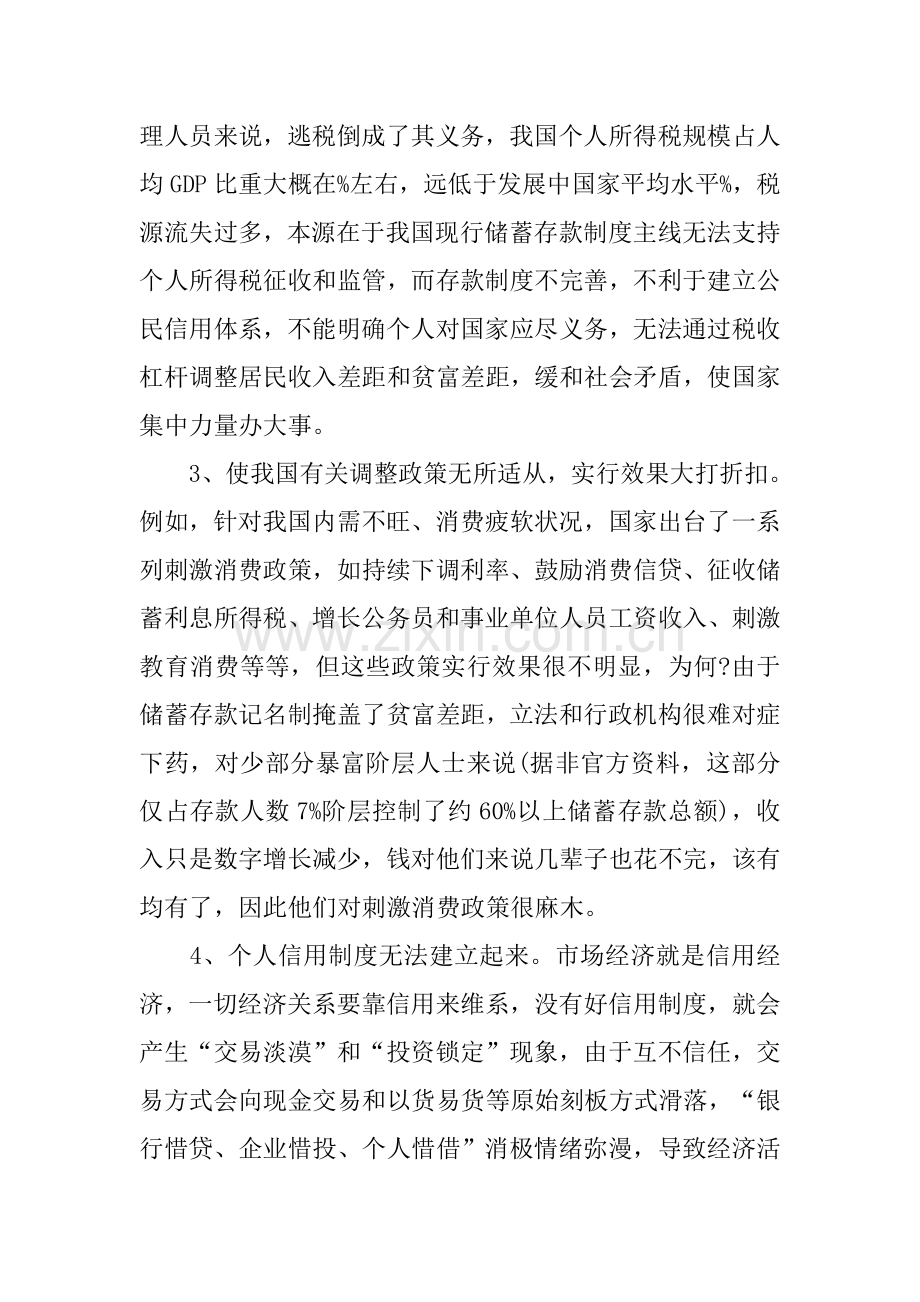 理人员来说，逃税倒成了其义务，我国个人所得税规模占人均GDP比重大概在%左右，远低于发展中国家平均水平%，税源流失过多，本源在于我国现行储蓄存款制度主线无法支持个人所得税征收和监管，而存款制度不完善，不利于建立公民信用体系，不能明确个人对国家应尽义务，无法通过税收杠杆调整居民收入差距和贫富差距，缓和社会矛盾，使国家集中力量办大事。

3、使我国有关调整政策无所适从，实行效果大打折扣。例如，针对我国内需不旺、消费疲软状况，国家出台了一系列刺激消费政策，如持续下调利率、鼓励消费信贷、征收储蓄利息所得税、增长公务员和事业单位人员工资收入、刺激教育消费等等，但这些政策实行效果很不明显，为何?由于储蓄存款记名制掩盖了贫富差距，立法和行政机构很难对症下药，对少部分暴富阶层人士来说(据非官方资料，这部分仅占存款人数7%阶层控制了约60%以上储蓄存款总额)，收入只是数字增长减少，钱对他们来说几辈子也花不完，该有均有了，因此他们对刺激消费政策很麻木。

4、个人信用制度无法建立起来。市场经济就是信用经济，一切经济关系要靠信用来维系，没有好信用制度，就会产生“交易淡漠”和“投资锁定”现象，由于互不信任，交易方式会向现金交易和以货易货等原始刻板方式滑落，“银行惜贷、企业惜投、个人惜借”消极情绪弥漫，导致经济活

www.zixin.com.cn